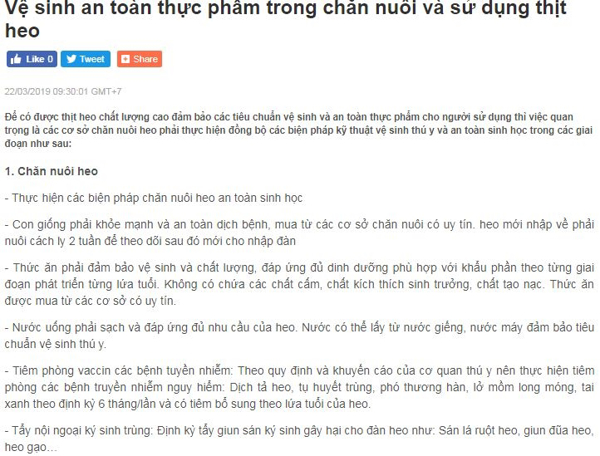 Vệ sinh an toàn thực phẩm trong chăn nuôi và sử dụng thịt heo

Like 0 Tweet Share

22/03/2019 09:30:01 GMT+7

Để có được thịt heo chất lượng cao đảm bảo các tiêu chuẩn vệ sinh và an toàn thực phẩm cho người sử dụng thì việc quan trọng là các cơ sở chăn nuôi heo phải thực hiện đồng bộ các biện pháp kỹ thuật vệ sinh thú y và an toàn sinh học trong các giai đoạn như sau:

1. Chăn nuôi heo

- Thực hiện các biện pháp chăn nuôi heo an toàn sinh học

- Con giống phải khỏe mạnh và an toàn dịch bệnh, mua từ các cơ sở chăn nuôi có uy tín. heo mới nhập về phải nuôi cách ly 2 tuần để theo dõi sau đó mới cho nhập đàn

- Thức ăn phải đảm bảo vệ sinh và chất lượng, đáp ứng đủ dinh dưỡng phù hợp với khẩu phần theo từng giai đoạn phát triển từng lứa tuổi. Không có chứa các chất cấm, chất kích thích sinh trưởng, chất tạo nạc. Thức ăn được mua từ các cơ sở có uy tín.

- Nước uống phải sạch và đáp ứng đủ nhu cầu của heo. Nước có thể lấy từ nước giếng, nước máy đảm bảo tiêu chuẩn vệ sinh thú y.

- Tiêm phòng vaccin các bệnh tuyền nhiễm: Theo quy định và khuyến cáo của cơ quan thú y nên thực hiện tiêm phòng các bệnh truyền nhiễm nguy hiểm: Dịch tả heo, tụ huyết trùng, phó thương hàn, lở mồm long móng, tai xanh theo định kỳ 6 tháng/lần và có tiêm bổ sung theo lứa tuổi của heo.

- Tẩy nội ngoại ký sinh trùng: Định kỳ tẩy giun sán ký sinh gây hại cho đàn heo như: Sán lá ruột heo, giun đũa heo, heo gạo...